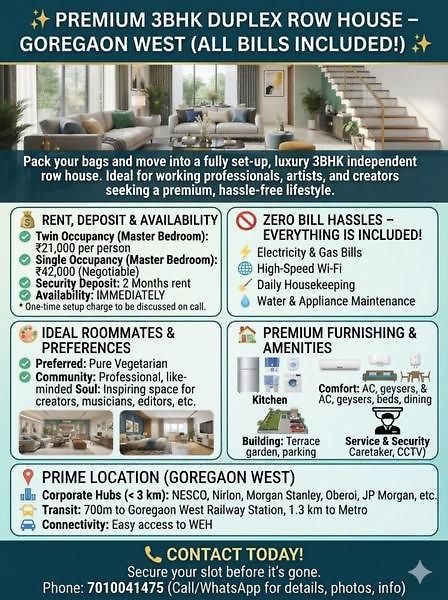 ✨ PREMIUM 3BHK DUPLEX ROW HOUSE – GOREGAON WEST (ALL BILLS INCLUDED!) ✨

Pack your bags and move into a fully set-up, luxury 3BHK independent row house. Ideal for working professionals, artists, and creators seeking a premium, hassle-free lifestyle.

RENT, DEPOSIT & AVAILABILITY
Twin Occupancy (Master Bedroom): ₹21,000 per person
Single Occupancy (Master Bedroom): ₹42,000 (Negotiable)
Security Deposit: 2 Months rent
Availability: IMMEDIATELY
* One-time setup charge to be discussed on call.

ZERO BILL HASSLES – EVERYTHING IS INCLUDED!
Electricity & Gas Bills
High-Speed Wi-Fi
Daily Housekeeping
Water & Appliance Maintenance

IDEAL ROOMMATES & PREFERENCES
Preferred: Pure Vegetarian
Community: Professional, like-minded Soul: Inspiring space for creators, musicians, editors, etc.

PREMIUM FURNISHING & AMENITIES
Kitchen
Comfort: AC, geysers, & AC, geysers, beds, dining
Building: Terrace garden, parking
Service & Security Caretaker, CCTV)

PRIME LOCATION (GOREGAON WEST)
Corporate Hubs (< 3 km): NESCO, Nirlon, Morgan Stanley, Oberoi, JP Morgan, etc.
Transit: 700m to Goregaon West Railway Station, 1.3 km to Metro
Connectivity: Easy access to WEH

CONTACT TODAY!
Secure your slot before it's gone.
Phone: 7010041475 (Call/WhatsApp for details, photos, info)